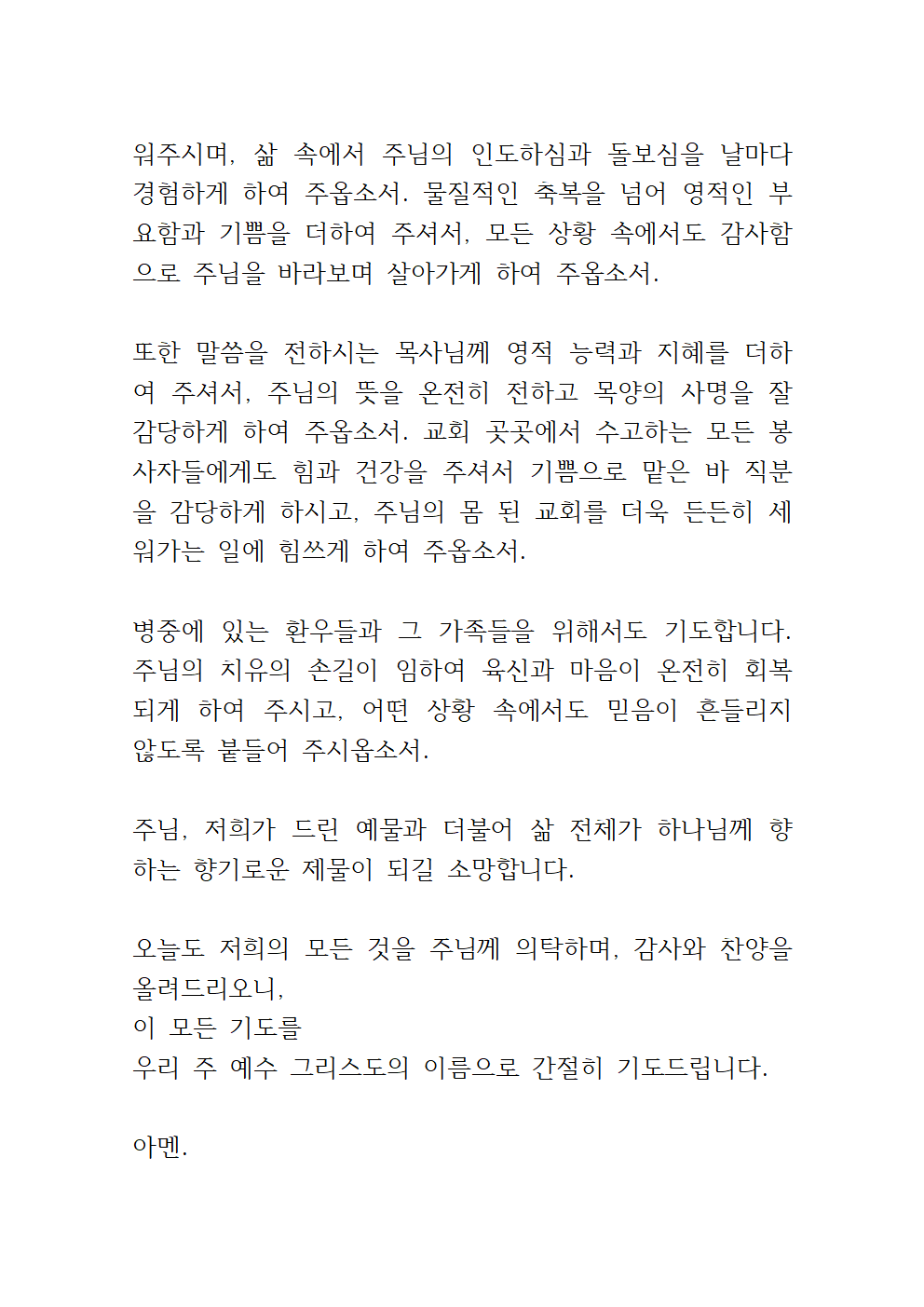 워주시며, 삶 속에서 주님의 인도하심과 돌보심을 날마다 경험하게 하여 주옵소서. 물질적인 축복을 넘어 영적인 부요함과 기쁨을 더하여 주셔서, 모든 상황 속에서도 감사함으로 주님을 바라보며 살아가게 하여 주옵소서.

또한 말씀을 전하시는 목사님께 영적 능력과 지혜를 더하여 주셔서, 주님의 뜻을 온전히 전하고 목양의 사명을 잘 감당하게 하여 주옵소서. 교회 곳곳에서 수고하는 모든 봉사자들에게도 힘과 건강을 주셔서 기쁨으로 맡은 바 직분을 감당하게 하시고, 주님의 몸 된 교회를 더욱 든든히 세워가는 일에 힘쓰게 하여 주옵소서.

병중에 있는 환우들과 그 가족들을 위해서도 기도합니다. 주님의 치유의 손길이 임하여 육신과 마음이 온전히 회복되게 하여 주시고, 어떤 상황 속에서도 믿음이 흔들리지 않도록 붙들어 주시옵소서.

주님, 저희가 드린 예물과 더불어 삶 전체가 하나님께 향하는 향기로운 제물이 되길 소망합니다.

오늘도 저희의 모든 것을 주님께 의탁하며, 감사와 찬양을 올려드리오니,
이 모든 기도를
우리 주 예수 그리스도의 이름으로 간절히 기도드립니다.

아멘.